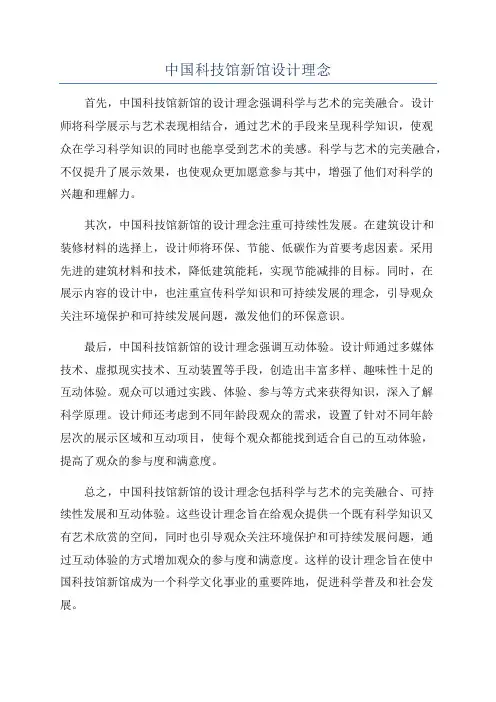 中国科技馆新馆设计理念

首先，中国科技馆新馆的设计理念强调科学与艺术的完美融合。设计师将科学展示与艺术表现相结合，通过艺术的手段来呈现科学知识，使观众在学习科学知识的同时也能享受到艺术的美感。科学与艺术的完美融合，不仅提升了展示效果，也使观众更加愿意参与其中，增强了他们对科学的兴趣和理解力。

其次，中国科技馆新馆的设计理念注重可持续性发展。在建筑设计和装修材料的选择上，设计师将环保、节能、低碳作为首要考虑因素。采用先进的建筑材料和技术，降低建筑能耗，实现节能减排的目标。同时，在展示内容的设计中，也注重宣传科学知识和可持续发展的理念，引导观众关注环境保护和可持续发展问题，激发他们的环保意识。

最后，中国科技馆新馆的设计理念强调互动体验。设计师通过多媒体技术、虚拟现实技术、互动装置等手段，创造出丰富多样、趣味性十足的互动体验。观众可以通过实践、体验、参与等方式来获得知识，深入了解科学原理。设计师还考虑到不同年龄段观众的需求，设置了针对不同年龄层次的展示区域和互动项目，使每个观众都能找到适合自己的互动体验，提高了观众的参与度和满意度。

总之，中国科技馆新馆的设计理念包括科学与艺术的完美融合、可持续性发展和互动体验。这些设计理念旨在给观众提供一个既有科学知识又有艺术欣赏的空间，同时也引导观众关注环境保护和可持续发展问题，通过互动体验的方式增加观众的参与度和满意度。这样的设计理念旨在使中国科技馆新馆成为一个科学文化事业的重要阵地，促进科学普及和社会发展。